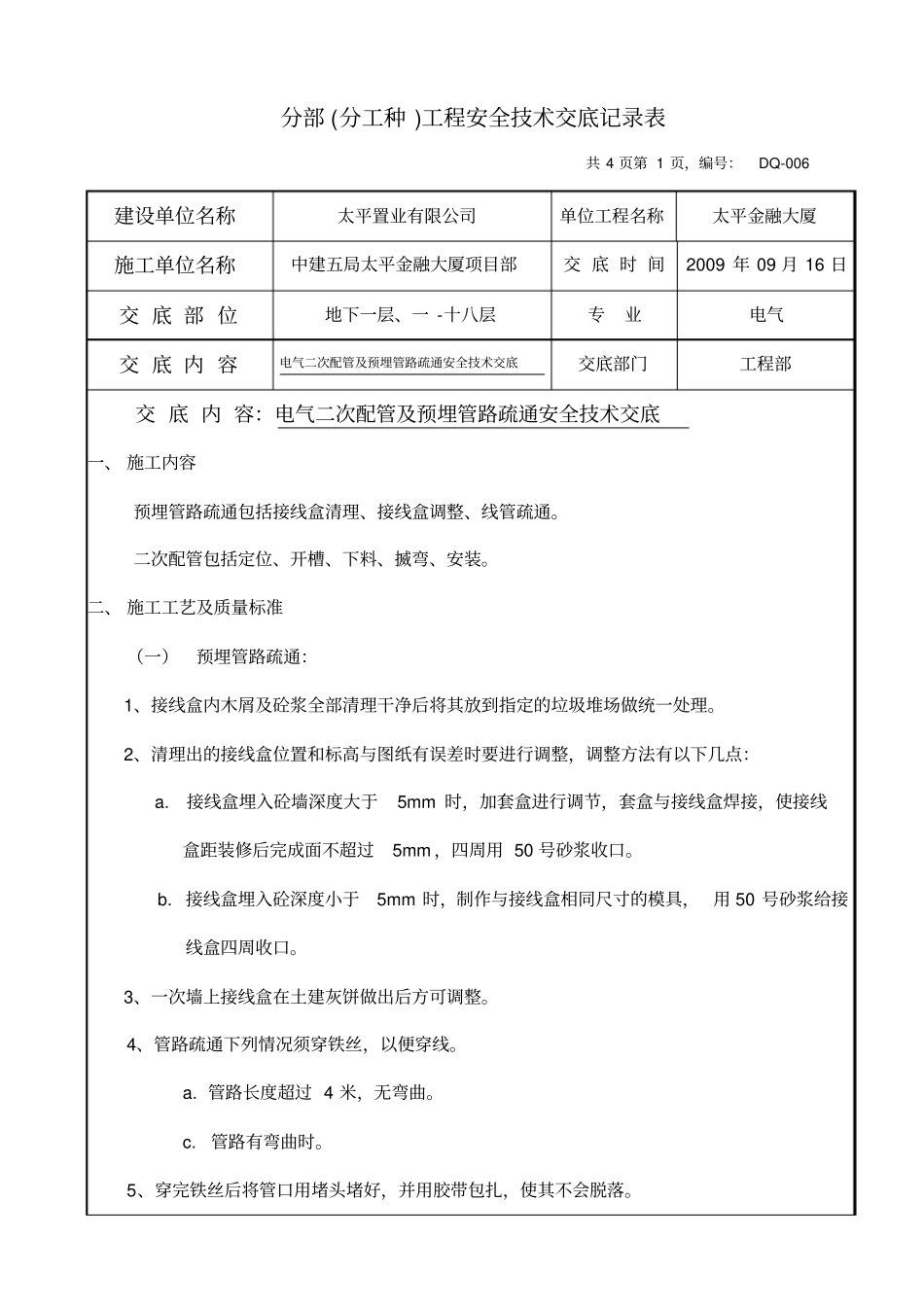 分部(分工种)工程安全技术交底记录表

共4页第1页，编号： DQ-006

| 建设单位名称 | 太平置业有限公司 | 单位工程名称 | 太平金融大厦 |
|---|---|---|---|
| 施工单位名称 | 中建五局太平金融大厦项目部 | 交底时间 | 2009年09月16日 |
| 交底部位 | 地下一层、一-十八层 | 专业 | 电气 |
| 交底内容 | 电气二次配管及预埋管路疏通安全技术交底 | 交底部门 | 工程部 |

交底内容：电气二次配管及预埋管路疏通安全技术交底

一、施工内容

预埋管路疏通包括接线盒清理、接线盒调整、线管疏通。

二次配管包括定位、开槽、下料、摵弯、安装。

二、施工工艺及质量标准

（一）预埋管路疏通：

1、接线盒内木屑及砼浆全部清理干净后将其放到指定的垃圾堆场做统一处理。

2、清理出的接线盒位置和标高与图纸有误差时要进行调整，调整方法有以下几点：

a. 接线盒埋入砼墙深度大于5mm时，加套盒进行调节，套盒与接线盒焊接，使接线盒距装修后完成面不超过5mm，四周用50号砂浆收口。

b. 接线盒埋入砼深度小于5mm时，制作与接线盒相同尺寸的模具，用50号砂浆给接线盒四周收口。

3、一次墙上接线盒在土建灰饼做出后方可调整。

4、管路疏通下列情况须穿铁丝，以便穿线。

a. 管路长度超过4米，无弯曲。

c. 管路有弯曲时。

5、穿完铁丝后将管口用堵头堵好，并用胶带包扎，使其不会脱落。